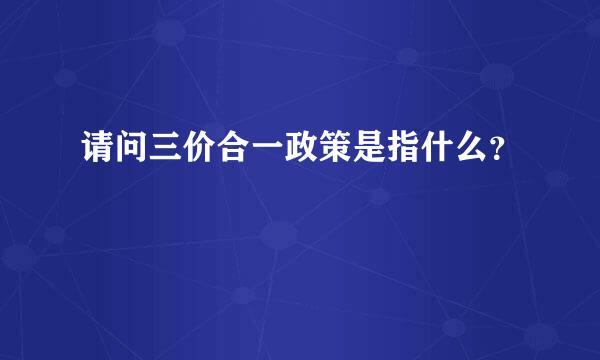 请问三价合一政策是指什么?